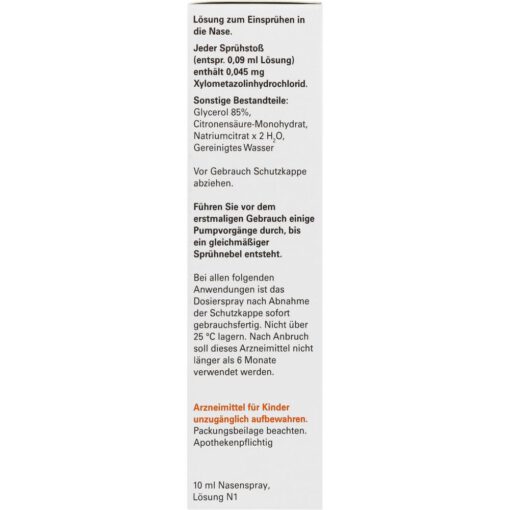 Lösung zum Einsprühen in die Nase.

Jeder Sprühstoß (entspr. 0,09 ml Lösung) enthält 0,045 mg Xylometazolinhydrochlorid.

Sonstige Bestandteile: Glycerol 85%, Citronensäure-Monohydrat, Natriumcitrat x 2 $H_2O$, Gereinigtes Wasser

Vor Gebrauch Schutzkappe abziehen.

Führen Sie vor dem erstmaligen Gebrauch einige Pumpvorgänge durch, bis ein gleichmäßiger Sprühnebel entsteht.

Bei allen folgenden Anwendungen ist das Dosierspray nach Abnahme der Schutzkappe sofort gebrauchsfertig. Nicht über 25 °C lagern. Nach Anbruch soll dieses Arzneimittel nicht länger als 6 Monate verwendet werden.

Arzneimittel für Kinder unzugänglich aufbewahren. Packungsbeilage beachten. Apothekenpflichtig

10 ml Nasenspray, Lösung N1